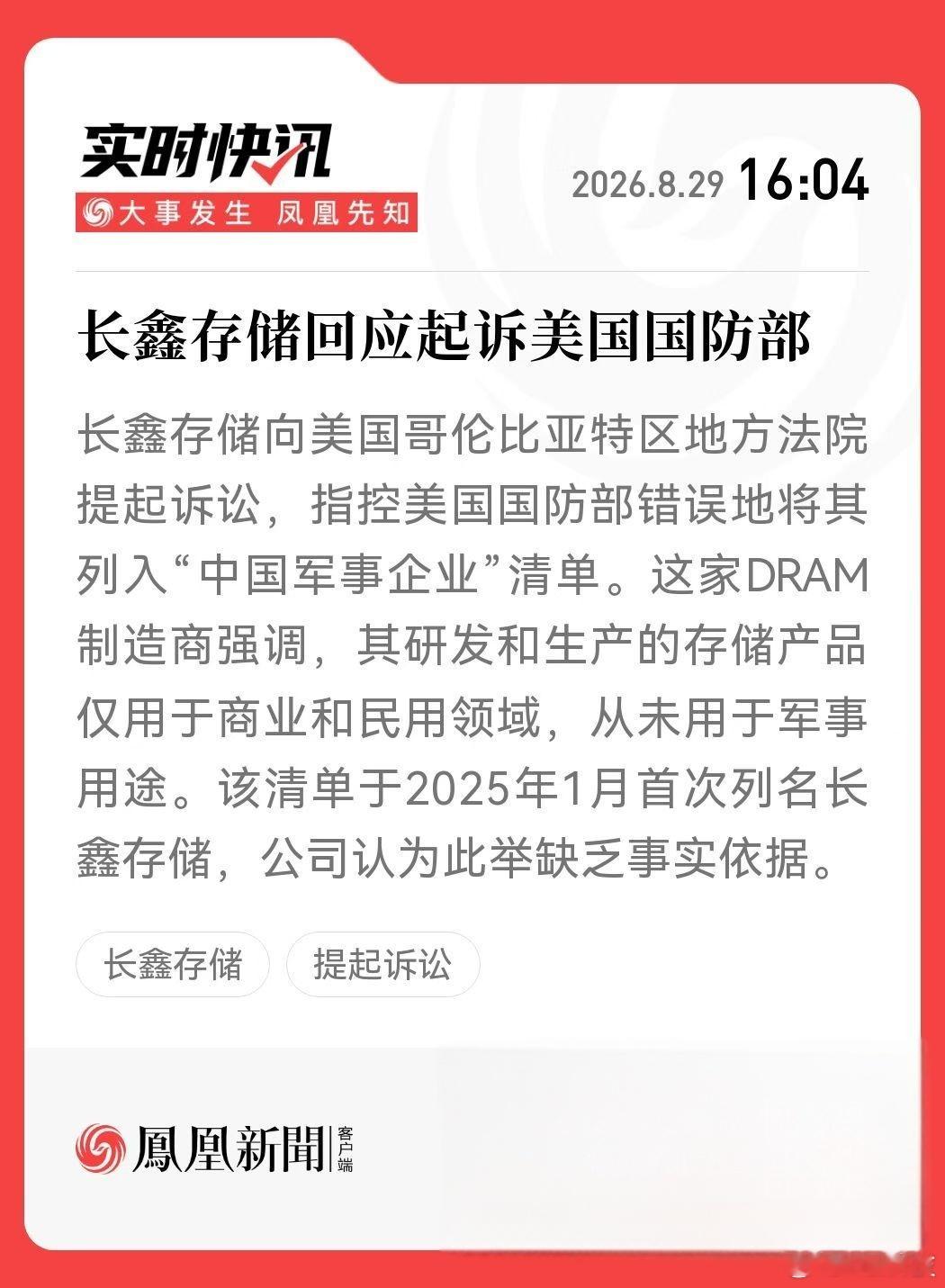 实时快讯

大事发生 凤凰先知

2026.8.29 16:04

长鑫存储回应起诉美国国防部

长鑫存储向美国哥伦比亚特区地方法院提起诉讼，指控美国国防部错误地将其列入“中国军事企业”清单。这家DRAM制造商强调，其研发和生产的存储产品仅用于商业和民用领域，从未用于军事用途。该清单于2025年1月首次列名长鑫存储，公司认为此举缺乏事实依据。

长鑫存储

提起诉讼

鳳凰新聞 客户端